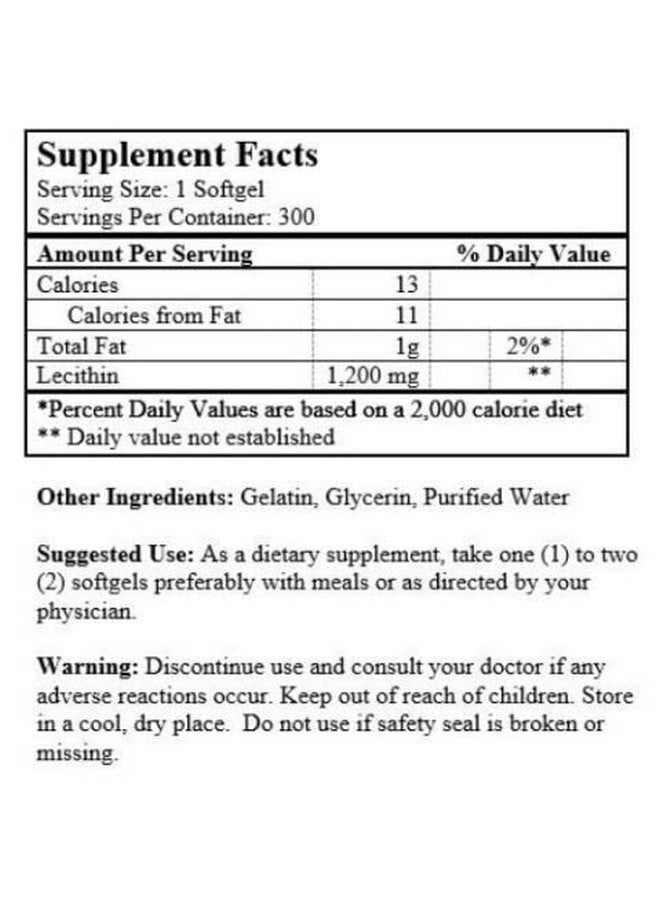 Supplement Facts
Serving Size: 1 Softgel
Servings Per Container: 300

| Amount Per Serving | | % Daily Value |
|---|---|---|
| Calories | 13 | |
| Calories from Fat | 11 | |
| Total Fat | 1g | 2%* |
| Lecithin | 1,200 mg | ** |

*Percent Daily Values are based on a 2,000 calorie diet
** Daily value not established

Other Ingredients: Gelatin, Glycerin, Purified Water

Suggested Use: As a dietary supplement, take one (1) to two (2) softgels preferably with meals or as directed by your physician.

Warning: Discontinue use and consult your doctor if any adverse reactions occur. Keep out of reach of children. Store in a cool, dry place. Do not use if safety seal is broken or missing.